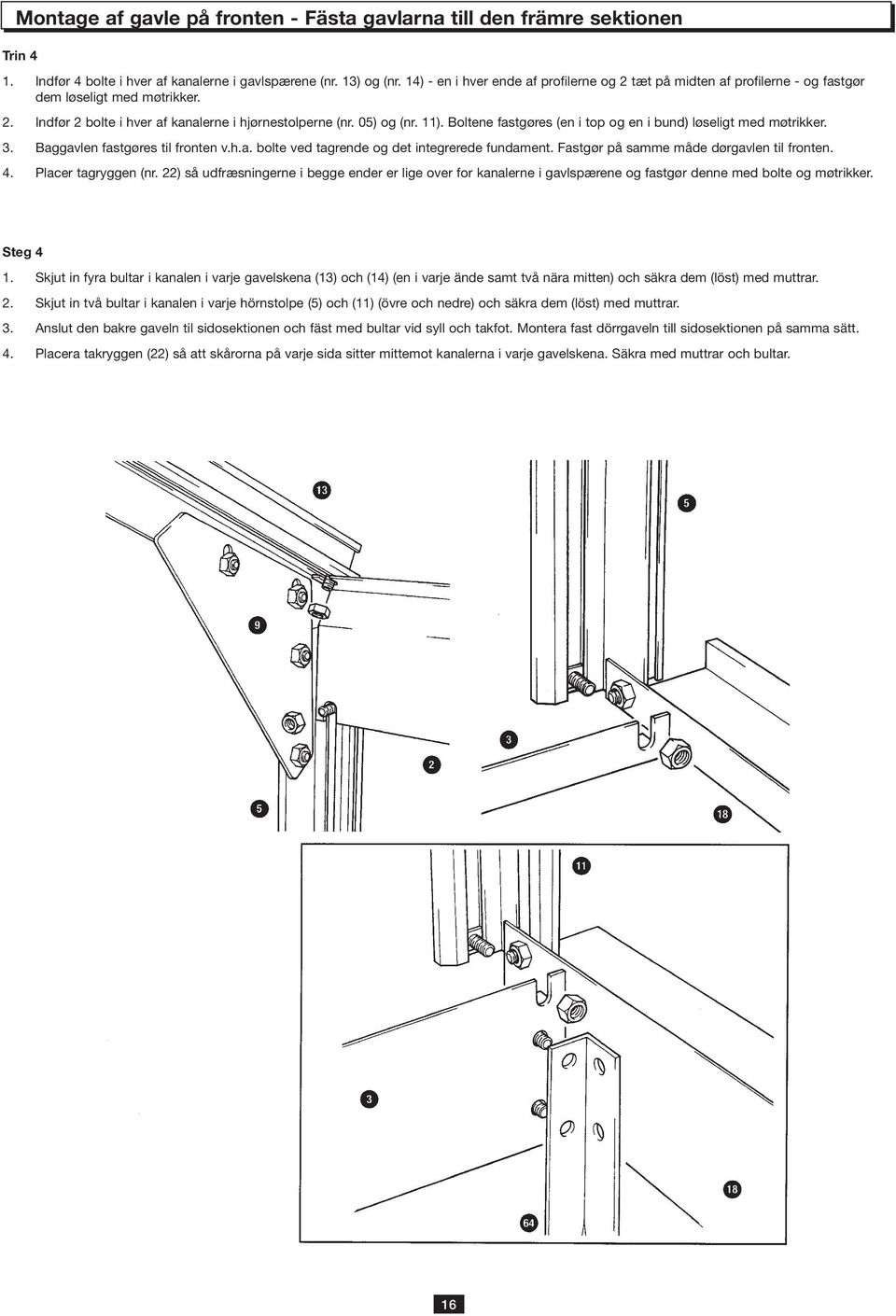 Montage af gavle på fronten - Fästa gavlarna till den främre sektionen

Trin 4

1. Indfør 4 bolte i hver af kanalerne i gavlspærene (nr. 13) og (nr. 14) - en i hver ende af profilerne og 2 tæt på midten af profilerne - og fastgør dem løseligt med møtrikker.

2. Indfør 2 bolte i hver af kanalerne i hjørnestolperne (nr. 05) og (nr. 11). Boltene fastgøres (en i top og en i bund) løseligt med møtrikker.

3. Baggavlen fastgøres til fronten v.h.a. bolte ved tagrende og det integrerede fundament. Fastgør på samme måde dørgavlen til fronten.

4. Placer tagryggen (nr. 22) så udfræsningerne i begge ender er lige over for kanalerne i gavlspærene og fastgør denne med bolte og møtrikker.

Steg 4

1. Skjut in fyra bultar i kanalen i varje gavelskena (13) och (14) (en i varje ände samt två nära mitten) och säkra dem (löst) med muttrar.

2. Skjut in två bultar i kanalen i varje hörnstolpe (5) och (11) (övre och nedre) och säkra dem (löst) med muttrar.

3. Anslut den bakre gaveln til sidosektionen och fäst med bultar vid syll och takfot. Montera fast dörrgaveln till sidosektionen på samma sätt.

4. Placera takryggen (22) så att skårorna på varje sida sitter mittemot kanalerna i varje gavelskena. Säkra med muttrar och bultar.

13
5
9
3
2
5
18
11
3
18
64

16